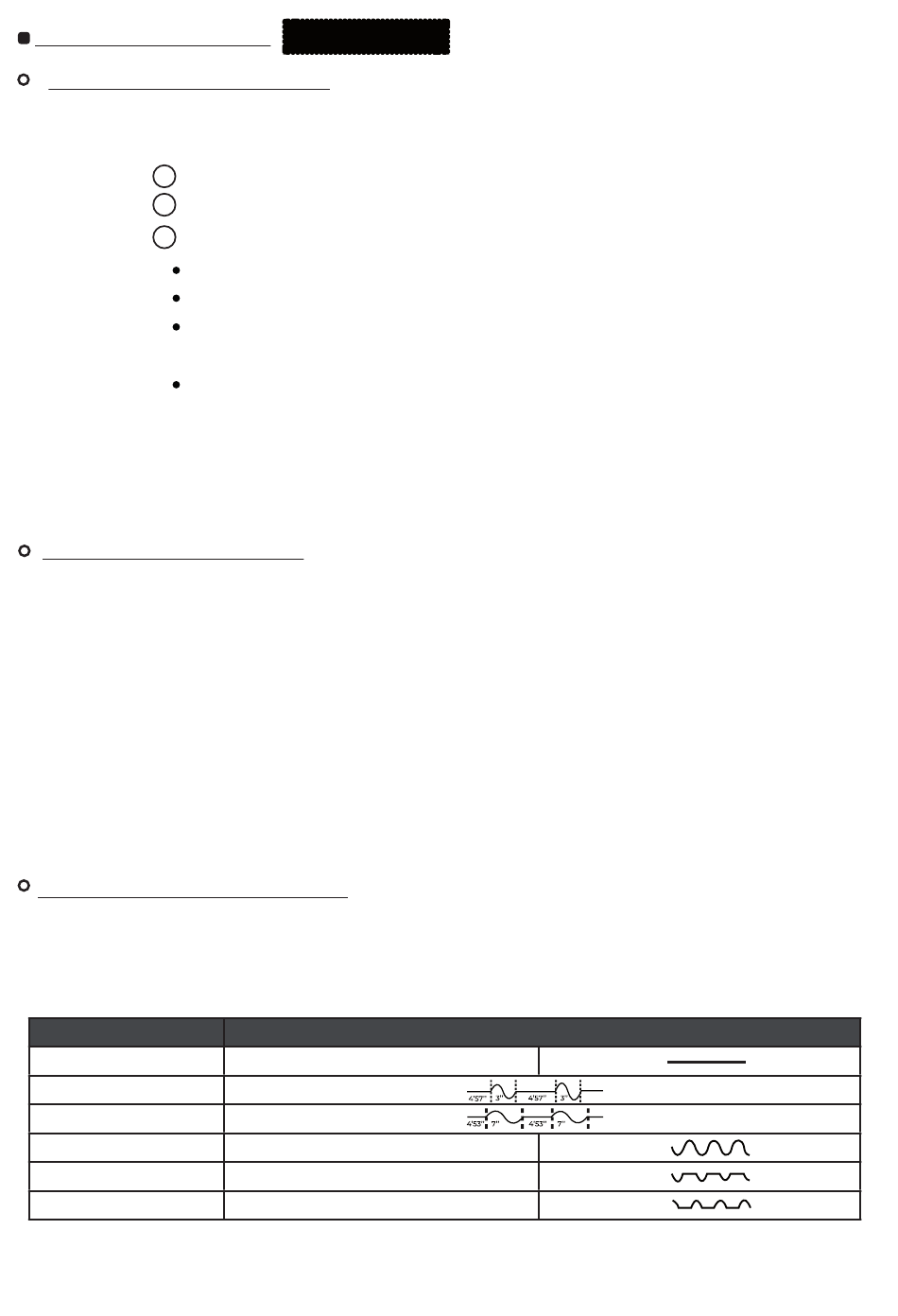 4'57" 3" 4'57" 3"

4'53" 7" 4'53" 7"